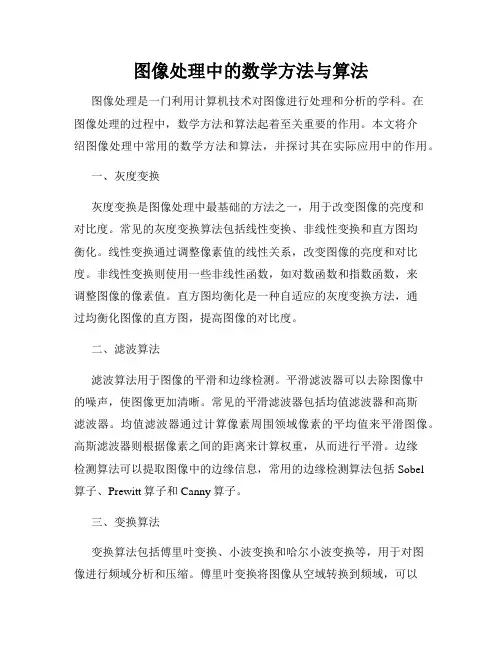 图像处理中的数学方法与算法

图像处理是一门利用计算机技术对图像进行处理和分析的学科。在图像处理的过程中，数学方法和算法起着至关重要的作用。本文将介绍图像处理中常用的数学方法和算法，并探讨其在实际应用中的作用。

一、灰度变换

灰度变换是图像处理中最基础的方法之一，用于改变图像的亮度和对比度。常见的灰度变换算法包括线性变换、非线性变换和直方图均衡化。线性变换通过调整像素值的线性关系，改变图像的亮度和对比度。非线性变换则使用一些非线性函数，如对数函数和指数函数，来调整图像的像素值。直方图均衡化是一种自适应的灰度变换方法，通过均衡化图像的直方图，提高图像的对比度。

二、滤波算法

滤波算法用于图像的平滑和边缘检测。平滑滤波器可以去除图像中的噪声，使图像更加清晰。常见的平滑滤波器包括均值滤波器和高斯滤波器。均值滤波器通过计算像素周围领域像素的平均值来平滑图像。高斯滤波器则根据像素之间的距离来计算权重，从而进行平滑。边缘检测算法可以提取图像中的边缘信息，常用的边缘检测算法包括 Sobel 算子、Prewitt 算子和 Canny 算子。

三、变换算法

变换算法包括傅里叶变换、小波变换和哈尔小波变换等，用于对图像进行频域分析和压缩。傅里叶变换将图像从空域转换到频域，可以